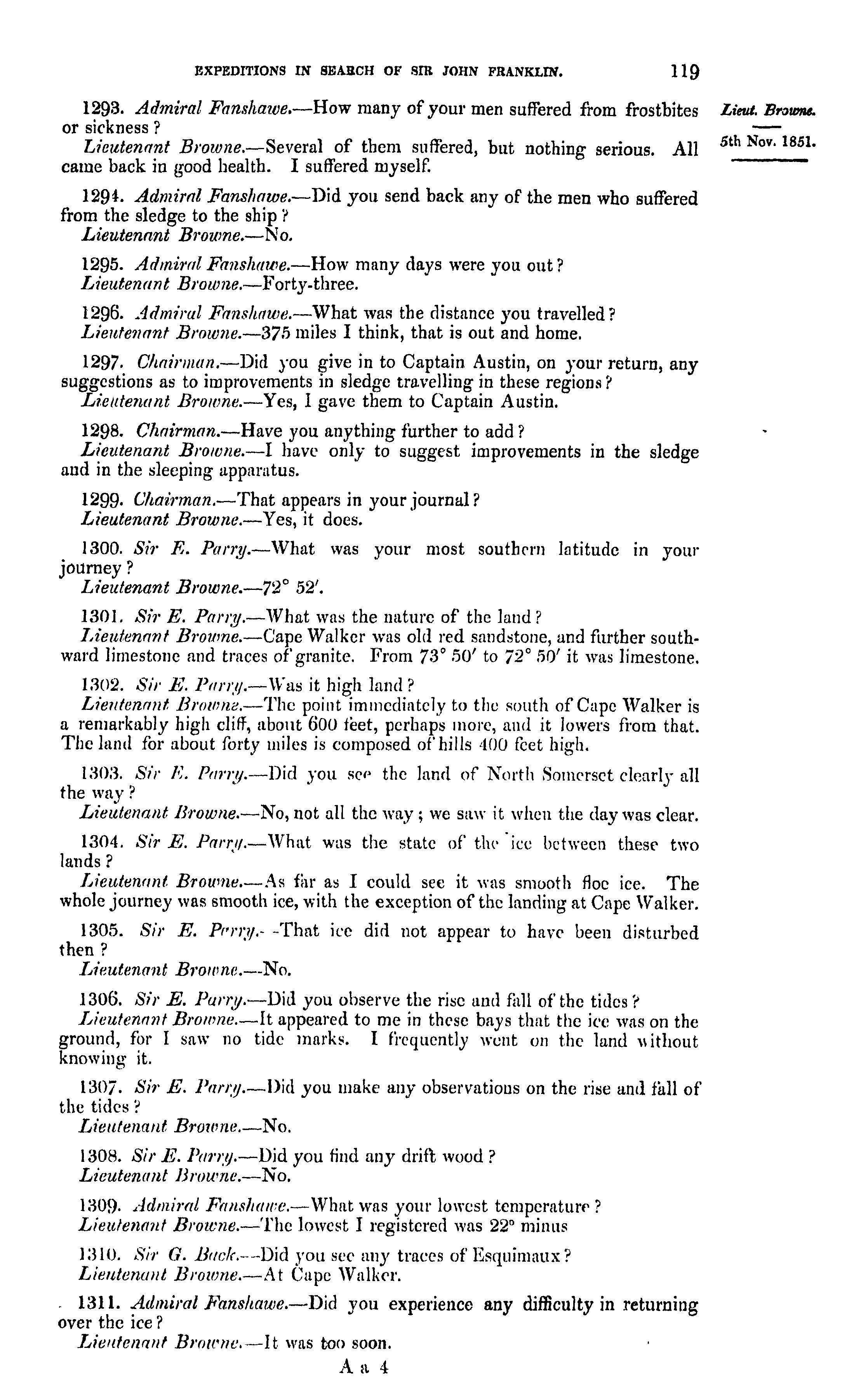 EXPEDITIONS IN SEARCH OF SIR JOHN FRANKLIN. 119

Lieut. Browne.

5th Nov. 1851.

1293. Admiral Fanshawe.—How many of your men suffered from frostbites or sickness?
Lieutenant Browne.—Several of them suffered, but nothing serious. All came back in good health. I suffered myself.

1294. Admiral Fanshawe.—Did you send back any of the men who suffered from the sledge to the ship?
Lieutenant Browne.—No.

1295. Admiral Fanshawe.—How many days were you out?
Lieutenant Browne.—Forty-three.

1296. Admiral Fanshawe.—What was the distance you travelled?
Lieutenant Browne.—375 miles I think, that is out and home.

1297. Chairman.—Did you give in to Captain Austin, on your return, any suggestions as to improvements in sledge travelling in these regions?
Lieutenant Browne.—Yes, I gave them to Captain Austin.

1298. Chairman.—Have you anything further to add?
Lieutenant Browne.—I have only to suggest improvements in the sledge and in the sleeping apparatus.

1299. Chairman.—That appears in your journal?
Lieutenant Browne.—Yes, it does.

1300. Sir E. Parry.—What was your most southern latitude in your journey?
Lieutenant Browne.—72° 52′.

1301. Sir E. Parry.—What was the nature of the land?
Lieutenant Browne.—Cape Walker was old red sandstone, and further southward limestone and traces of granite. From 73° 50′ to 72° 50′ it was limestone.

1302. Sir E. Parry.—Was it high land?
Lieutenant Browne.—The point immediately to the south of Cape Walker is a remarkably high cliff, about 600 feet, perhaps more, and it lowers from that. The land for about forty miles is composed of hills 400 feet high.

1303. Sir E. Parry.—Did you see the land of North Somerset clearly all the way?
Lieutenant Browne.—No, not all the way; we saw it when the day was clear.

1304. Sir E. Parry.—What was the state of the ice between these two lands?
Lieutenant Browne.—As far as I could see it was smooth floe ice. The whole journey was smooth ice, with the exception of the landing at Cape Walker.

1305. Sir E. Parry.—That ice did not appear to have been disturbed then?
Lieutenant Browne.—No.

1306. Sir E. Parry.—Did you observe the rise and fall of the tides?
Lieutenant Browne.—It appeared to me in these bays that the ice was on the ground, for I saw no tide marks. I frequently went on the land without knowing it.

1307. Sir E. Parry.—Did you make any observations on the rise and fall of the tides?
Lieutenant Browne.—No.

1308. Sir E. Parry.—Did you find any drift wood?
Lieutenant Browne.—No.

1309. Admiral Fanshawe.—What was your lowest temperature?
Lieutenant Browne.—The lowest I registered was 22° minus

1310. Sir G. Back.—Did you see any traces of Esquimaux?
Lieutenant Browne.—At Cape Walker.

1311. Admiral Fanshawe.—Did you experience any difficulty in returning over the ice?
Lieutenant Browne.—It was too soon.

A a 4